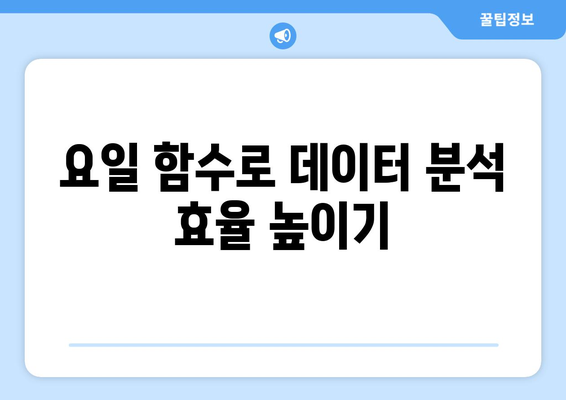 꿀팁정보

요일 함수로 데이터 분석 효율 높이기